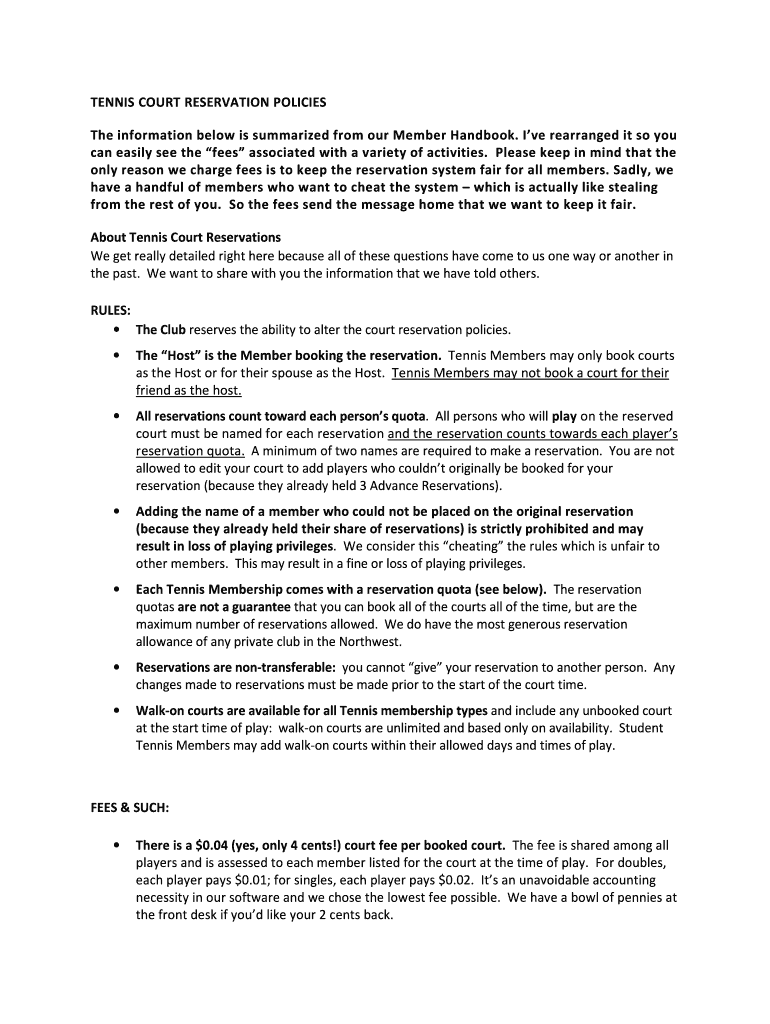 TENNIS COURT RESERVATION POLICIES

The information below is summarized from our Member Handbook. I've rearranged it so you can easily see the "fees" associated with a variety of activities. Please keep in mind that the only reason we charge fees is to keep the reservation system fair for all members. Sadly, we have a handful of members who want to cheat the system – which is actually like stealing from the rest of you. So the fees send the message home that we want to keep it fair.

About Tennis Court Reservations
We get really detailed right here because all of these questions have come to us one way or another in the past. We want to share with you the information that we have told others.

RULES:
• The Club reserves the ability to alter the court reservation policies.
• The "Host" is the Member booking the reservation. Tennis Members may only book courts as the Host or for their spouse as the Host. Tennis Members may not book a court for their friend as the host.
• All reservations count toward each person's quota. All persons who will play on the reserved court must be named for each reservation and the reservation counts towards each player's reservation quota. A minimum of two names are required to make a reservation. You are not allowed to edit your court to add players who couldn't originally be booked for your reservation (because they already held 3 Advance Reservations).
• Adding the name of a member who could not be placed on the original reservation (because they already held their share of reservations) is strictly prohibited and may result in loss of playing privileges. We consider this "cheating" the rules which is unfair to other members. This may result in a fine or loss of playing privileges.
• Each Tennis Membership comes with a reservation quota (see below). The reservation quotas are not a guarantee that you can book all of the courts all of the time, but are the maximum number of reservations allowed. We do have the most generous reservation allowance of any private club in the Northwest.
• Reservations are non-transferable: you cannot "give" your reservation to another person. Any changes made to reservations must be made prior to the start of the court time.
• Walk-on courts are available for all Tennis membership types and include any unbooked court at the start time of play: walk-on courts are unlimited and based only on availability. Student Tennis Members may add walk-on courts within their allowed days and times of play.

FEES & SUCH:

• There is a $0.04 (yes, only 4 cents!) court fee per booked court. The fee is shared among all players and is assessed to each member listed for the court at the time of play. For doubles, each player pays $0.01; for singles, each player pays $0.02. It's an unavoidable accounting necessity in our software and we chose the lowest fee possible. We have a bowl of pennies at the front desk if you'd like your 2 cents back.